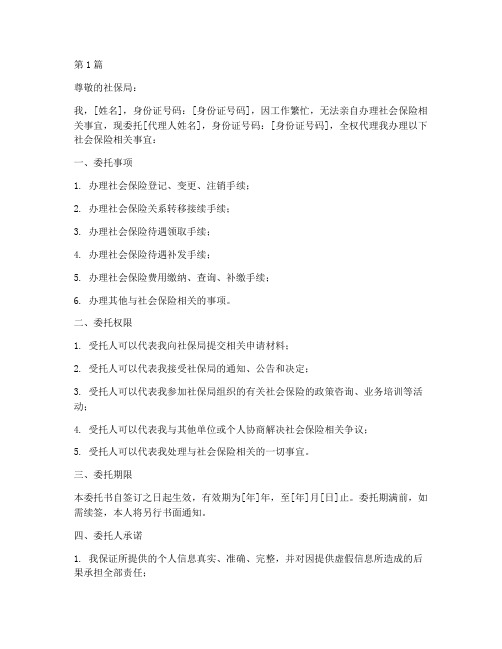 第1篇

尊敬的社保局：

我，[姓名]，身份证号码：[身份证号码]，因工作繁忙，无法亲自办理社会保险相关事宜，现委托[代理人姓名]，身份证号码：[身份证号码]，全权代理我办理以下社会保险相关事宜：

一、委托事项

1. 办理社会保险登记、变更、注销手续；

2. 办理社会保险关系转移接续手续；

3. 办理社会保险待遇领取手续；

4. 办理社会保险待遇补发手续；

5. 办理社会保险费用缴纳、查询、补缴手续；

6. 办理其他与社会保险相关的事项。

二、委托权限

1. 受托人可以代表我向社保局提交相关申请材料；

2. 受托人可以代表我接受社保局的通知、公告和决定；

3. 受托人可以代表我参加社保局组织的有关社会保险的政策咨询、业务培训等活动；

4. 受托人可以代表我与其他单位或个人协商解决社会保险相关争议；

5. 受托人可以代表我处理与社会保险相关的一切事宜。

三、委托期限

本委托书自签订之日起生效，有效期为[年]年，至[年]月[日]止。委托期满前，如需续签，本人将另行书面通知。

四、委托人承诺

1. 我保证所提供的个人信息真实、准确、完整，并对因提供虚假信息所造成的后果承担全部责任；